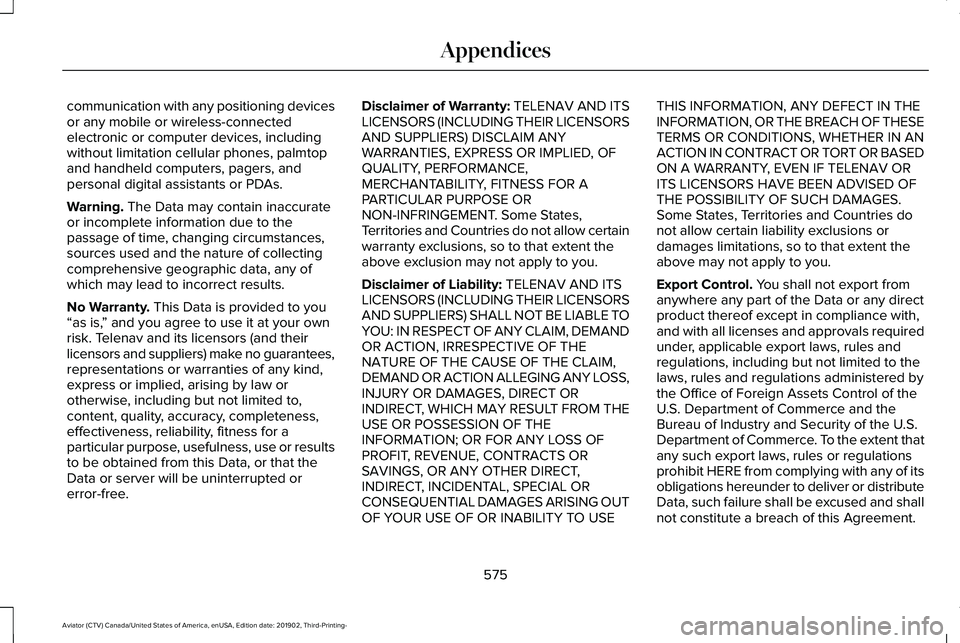 Appendices

communication with any positioning devices or any mobile or wireless-connected electronic or computer devices, including without limitation cellular phones, palmtop and handheld computers, pagers, and personal digital assistants or PDAs.

Warning. The Data may contain inaccurate or incomplete information due to the passage of time, changing circumstances, sources used and the nature of collecting comprehensive geographic data, any of which may lead to incorrect results.

No Warranty. This Data is provided to you “as is,” and you agree to use it at your own risk. Telenav and its licensors (and their licensors and suppliers) make no guarantees, representations or warranties of any kind, express or implied, arising by law or otherwise, including but not limited to, content, quality, accuracy, completeness, effectiveness, reliability, fitness for a particular purpose, usefulness, use or results to be obtained from this Data, or that the Data or server will be uninterrupted or error-free.

Disclaimer of Warranty: TELENAV AND ITS LICENSORS (INCLUDING THEIR LICENSORS AND SUPPLIERS) DISCLAIM ANY WARRANTIES, EXPRESS OR IMPLIED, OF QUALITY, PERFORMANCE, MERCHANTABILITY, FITNESS FOR A PARTICULAR PURPOSE OR NON-INFRINGEMENT. Some States, Territories and Countries do not allow certain warranty exclusions, so to that extent the above exclusion may not apply to you.

Disclaimer of Liability: TELENAV AND ITS LICENSORS (INCLUDING THEIR LICENSORS AND SUPPLIERS) SHALL NOT BE LIABLE TO YOU: IN RESPECT OF ANY CLAIM, DEMAND OR ACTION, IRRESPECTIVE OF THE NATURE OF THE CAUSE OF THE CLAIM, DEMAND OR ACTION ALLEGING ANY LOSS, INJURY OR DAMAGES, DIRECT OR INDIRECT, WHICH MAY RESULT FROM THE USE OR POSSESSION OF THE INFORMATION; OR FOR ANY LOSS OF PROFIT, REVENUE, CONTRACTS OR SAVINGS, OR ANY OTHER DIRECT, INDIRECT, INCIDENTAL, SPECIAL OR CONSEQUENTIAL DAMAGES ARISING OUT OF YOUR USE OF OR INABILITY TO USE THIS INFORMATION, ANY DEFECT IN THE INFORMATION, OR THE BREACH OF THESE TERMS OR CONDITIONS, WHETHER IN AN ACTION IN CONTRACT OR TORT OR BASED ON A WARRANTY, EVEN IF TELENAV OR ITS LICENSORS HAVE BEEN ADVISED OF THE POSSIBILITY OF SUCH DAMAGES. Some States, Territories and Countries do not allow certain liability exclusions or damages limitations, so to that extent the above may not apply to you.

Export Control. You shall not export from anywhere any part of the Data or any direct product thereof except in compliance with, and with all licenses and approvals required under, applicable export laws, rules and regulations, including but not limited to the laws, rules and regulations administered by the Office of Foreign Assets Control of the U.S. Department of Commerce and the Bureau of Industry and Security of the U.S. Department of Commerce. To the extent that any such export laws, rules or regulations prohibit HERE from complying with any of its obligations hereunder to deliver or distribute Data, such failure shall be excused and shall not constitute a breach of this Agreement.

575

Aviator (CTV) Canada/United States of America, enUSA, Edition date: 201902, Third-Printing-

carmanualsonline.info